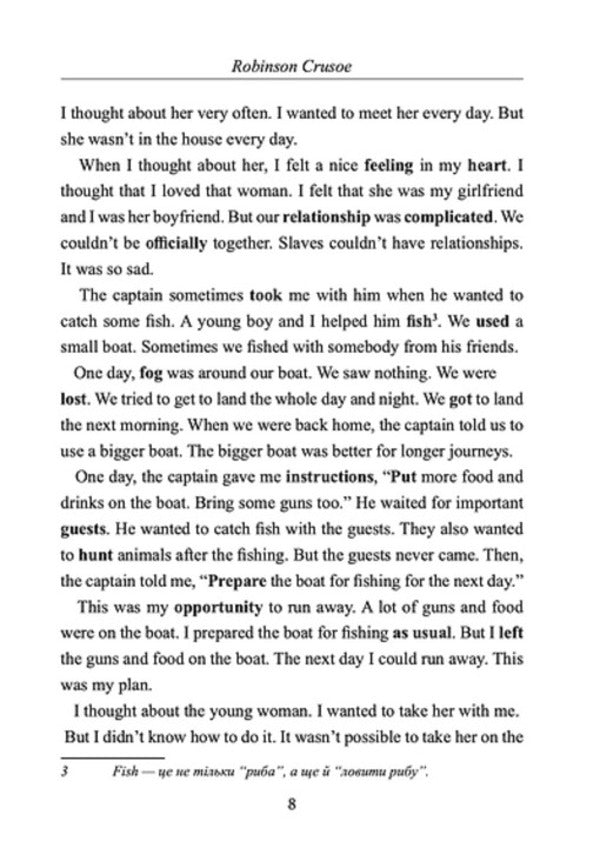 Robinson Crusoe

I thought about her very often. I wanted to meet her every day. But she wasn't in the house every day.

When I thought about her, I felt a nice feeling in my heart. I thought that I loved that woman. I felt that she was my girlfriend and I was her boyfriend. But our relationship was complicated. We couldn't be officially together. Slaves couldn't have relationships. It was so sad.

The captain sometimes took me with him when he wanted to catch some fish. A young boy and I helped him fish$^3$. We used a small boat. Sometimes we fished with somebody from his friends.

One day, fog was around our boat. We saw nothing. We were lost. We tried to get to land the whole day and night. We got to land the next morning. When we were back home, the captain told us to use a bigger boat. The bigger boat was better for longer journeys.

One day, the captain gave me instructions, "Put more food and drinks on the boat. Bring some guns too." He waited for important guests. He wanted to catch fish with the guests. They also wanted to hunt animals after the fishing. But the guests never came. Then, the captain told me, "Prepare the boat for fishing for the next day."

This was my opportunity to run away. A lot of guns and food were on the boat. I prepared the boat for fishing as usual. But I left the guns and food on the boat. The next day I could run away. This was my plan.

I thought about the young woman. I wanted to take her with me. But I didn't know how to do it. It wasn't possible to take her on the

3 Fish — це не тільки "риба", а ще й "ловити рибу".

8